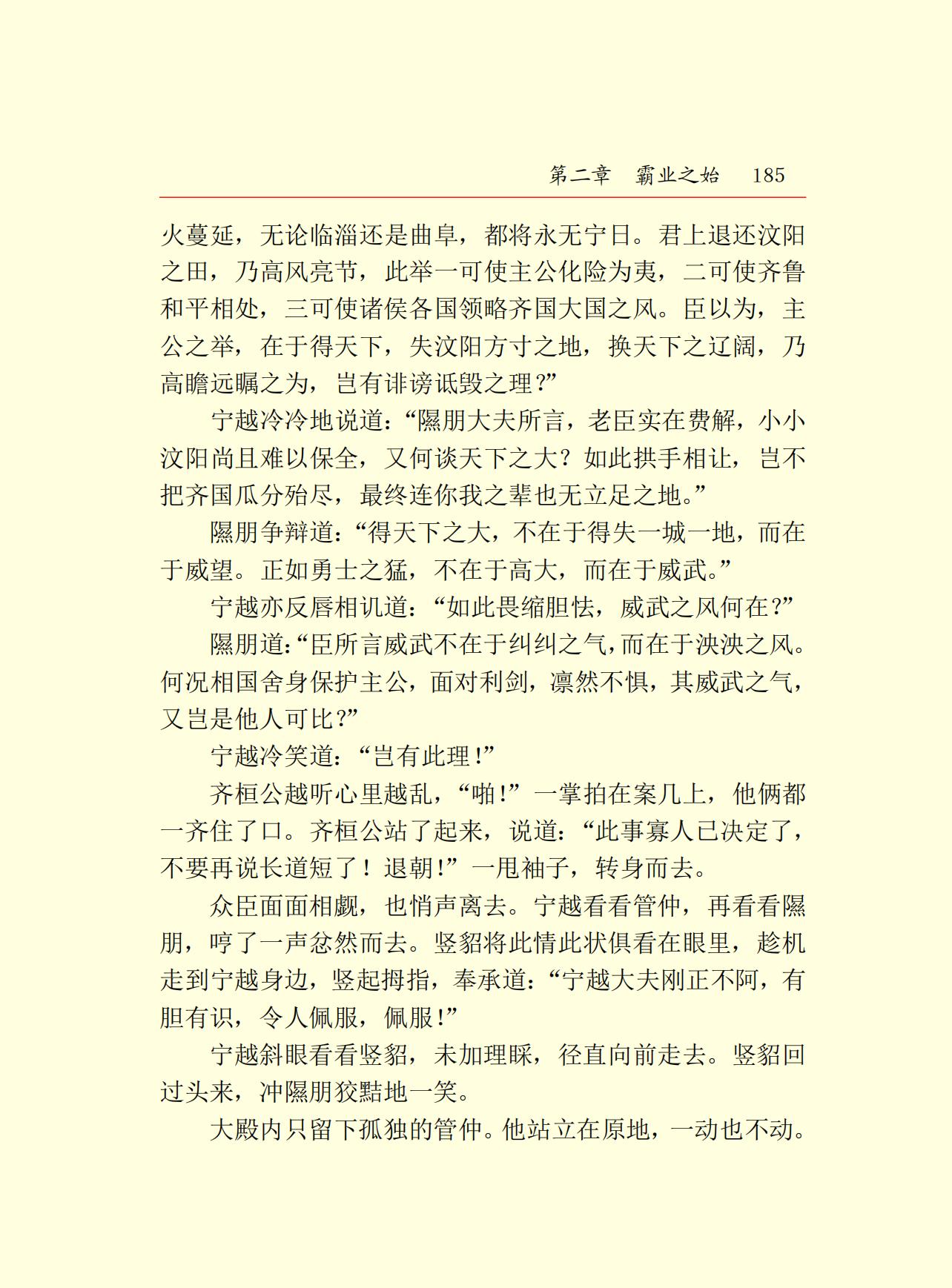 第二章 霸业之始 185

火蔓延，无论临淄还是曲阜，都将永无宁日。君上退还汶阳之田，乃高风亮节，此举一可使主公化险为夷，二可使齐鲁和平相处，三可使诸侯各国领略齐国大国之风。臣以为，主公之举，在于得天下，失汶阳方寸之地，换天下之辽阔，乃高瞻远瞩之为，岂有诽谤诋毁之理？”

宁越冷冷地说道：“隰朋大夫所言，老臣实在费解，小小汶阳尚且难以保全，又何谈天下之大？如此拱手相让，岂不把齐国瓜分殆尽，最终连你我之辈也无立足之地。”

隰朋争辩道：“得天下之大，不在于得失一城一地，而在于威望。正如勇士之猛，不在于高大，而在于威武。”

宁越亦反唇相讥道：“如此畏缩胆怯，威武之风何在？”

隰朋道：“臣所言威武不在于纠纠之气，而在于泱泱之风。何况相国舍身保护主公，面对利剑，凛然不惧，其威武之气，又岂是他人可比？”

宁越冷笑道：“岂有此理！”

齐桓公越听心里越乱，“啪！”一掌拍在案几上，他俩都一齐住了口。齐桓公站了起来，说道：“此事寡人已决定了，不要再说长道短了！退朝！”一甩袖子，转身而去。

众臣面面相觑，也悄声离去。宁越看看管仲，再看看隰朋，哼了一声忿然而去。竖貂将此情此状俱看在眼里，趁机走到宁越身边，竖起拇指，奉承道：“宁越大夫刚正不阿，有胆有识，令人佩服，佩服！”

宁越斜眼看看竖貂，未加理睬，径直向前走去。竖貂回过头来，冲隰朋狡黠地一笑。

大殿内只留下孤独的管仲。他站立在原地，一动也不动。